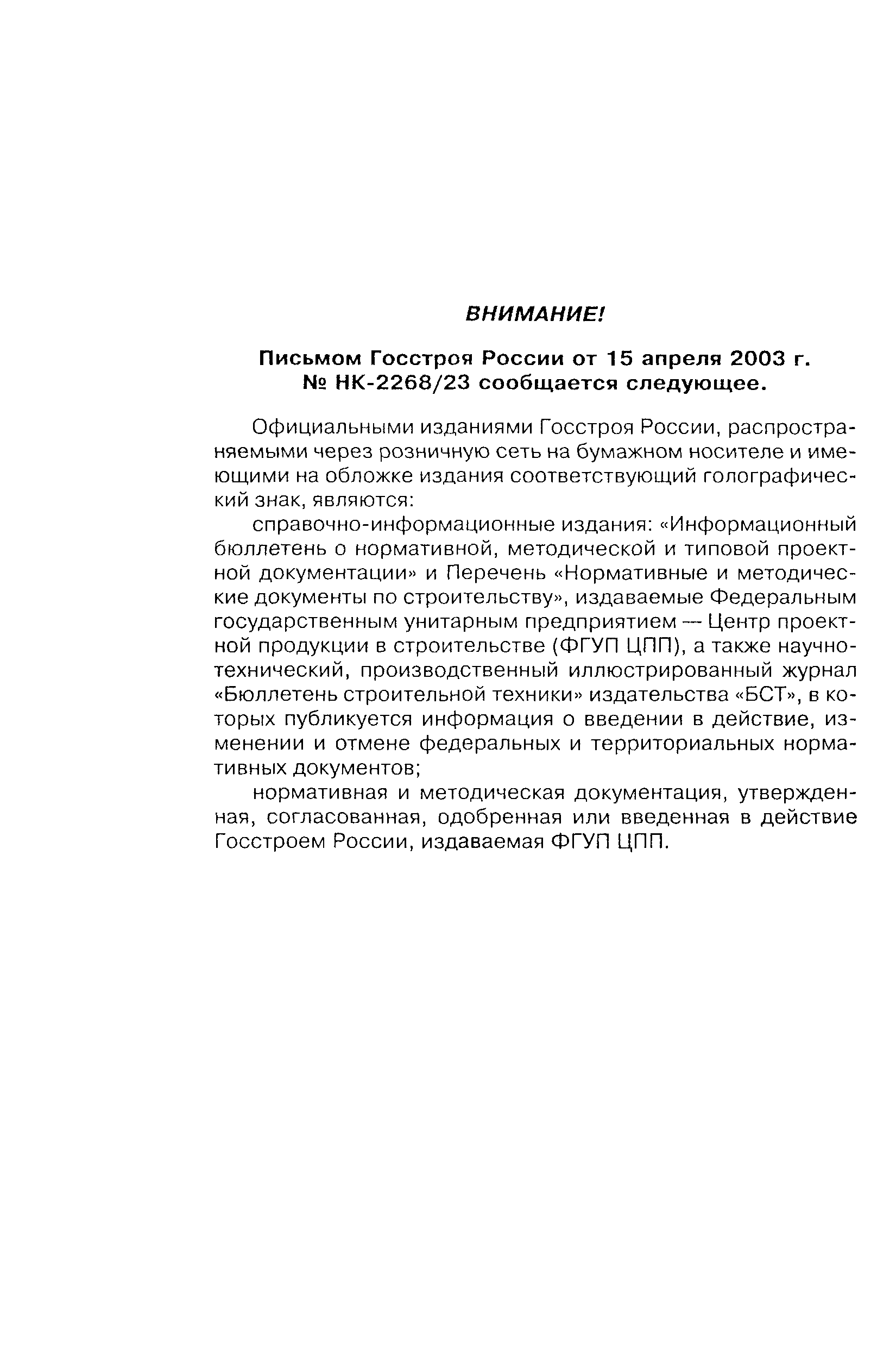 ВНИМАНИЕ!

Письмом Госстроя России от 15 апреля 2003 г. № НК-2268/23 сообщается следующее.

Официальными изданиями Госстроя России, распространяемыми через розничную сеть на бумажном носителе и имеющими на обложке издания соответствующий голографический знак, являются:

справочно-информационные издания: «Информационный бюллетень о нормативной, методической и типовой проектной документации» и Перечень «Нормативные и методические документы по строительству», издаваемые Федеральным государственным унитарным предприятием — Центр проектной продукции в строительстве (ФГУП ЦПП), а также научно-технический, производственный иллюстрированный журнал «Бюллетень строительной техники» издательства «БСТ», в которых публикуется информация о введении в действие, изменении и отмене федеральных и территориальных нормативных документов;

нормативная и методическая документация, утвержденная, согласованная, одобренная или введенная в действие Госстроем России, издаваемая ФГУП ЦПП.